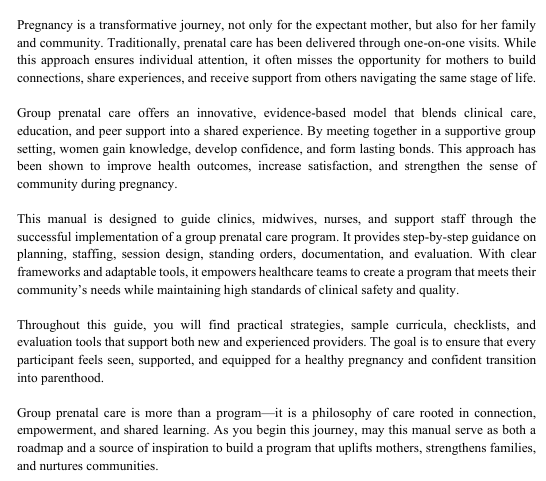 Pregnancy is a transformative journey, not only for the expectant mother, but also for her family and community. Traditionally, prenatal care has been delivered through one-on-one visits. While this approach ensures individual attention, it often misses the opportunity for mothers to build connections, share experiences, and receive support from others navigating the same stage of life.

Group prenatal care offers an innovative, evidence-based model that blends clinical care, education, and peer support into a shared experience. By meeting together in a supportive group setting, women gain knowledge, develop confidence, and form lasting bonds. This approach has been shown to improve health outcomes, increase satisfaction, and strengthen the sense of community during pregnancy.

This manual is designed to guide clinics, midwives, nurses, and support staff through the successful implementation of a group prenatal care program. It provides step-by-step guidance on planning, staffing, session design, standing orders, documentation, and evaluation. With clear frameworks and adaptable tools, it empowers healthcare teams to create a program that meets their community's needs while maintaining high standards of clinical safety and quality.

Throughout this guide, you will find practical strategies, sample curricula, checklists, and evaluation tools that support both new and experienced providers. The goal is to ensure that every participant feels seen, supported, and equipped for a healthy pregnancy and confident transition into parenthood.

Group prenatal care is more than a program—it is a philosophy of care rooted in connection, empowerment, and shared learning. As you begin this journey, may this manual serve as both a roadmap and a source of inspiration to build a program that uplifts mothers, strengthens families, and nurtures communities.